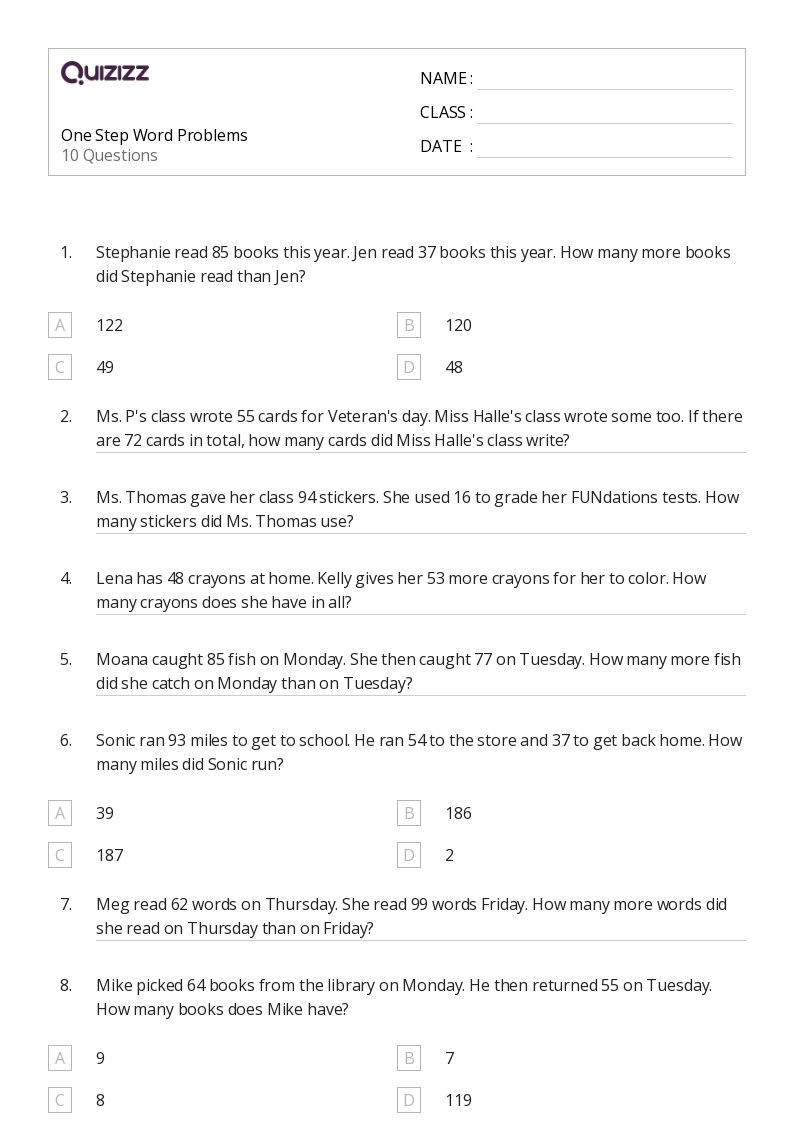 QUIZIZZ

One Step Word Problems
10 Questions

NAME :
CLASS :
DATE :

1. Stephanie read 85 books this year. Jen read 37 books this year. How many more books did Stephanie read than Jen?

A 122
B 120
C 49
D 48

2. Ms. P's class wrote 55 cards for Veteran's day. Miss Halle's class wrote some too. If there are 72 cards in total, how many cards did Miss Halle's class write?

3. Ms. Thomas gave her class 94 stickers. She used 16 to grade her FUNdations tests. How many stickers did Ms. Thomas use?

4. Lena has 48 crayons at home. Kelly gives her 53 more crayons for her to color. How many crayons does she have in all?

5. Moana caught 85 fish on Monday. She then caught 77 on Tuesday. How many more fish did she catch on Monday than on Tuesday?

6. Sonic ran 93 miles to get to school. He ran 54 to the store and 37 to get back home. How many miles did Sonic run?

A 39
B 186
C 187
D 2

7. Meg read 62 words on Thursday. She read 99 words Friday. How many more words did she read on Thursday than on Friday?

8. Mike picked 64 books from the library on Monday. He then returned 55 on Tuesday. How many books does Mike have?

A 9
B 7
C 8
D 119